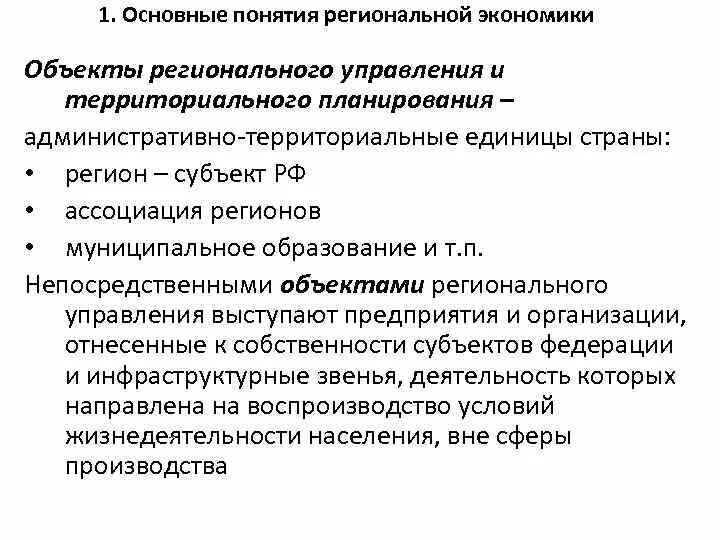 1. Основные понятия региональной экономики

Объекты регионального управления и территориального планирования – административно-территориальные единицы страны:

• регион – субъект РФ
• ассоциация регионов
• муниципальное образование и т.п.

Непосредственными объектами регионального управления выступают предприятия и организации, отнесенные к собственности субъектов федерации и инфраструктурные звенья, деятельность которых направлена на воспроизводство условий жизнедеятельности населения, вне сферы производства